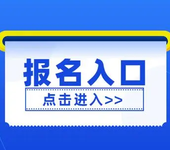 报名入口

点击进入>>